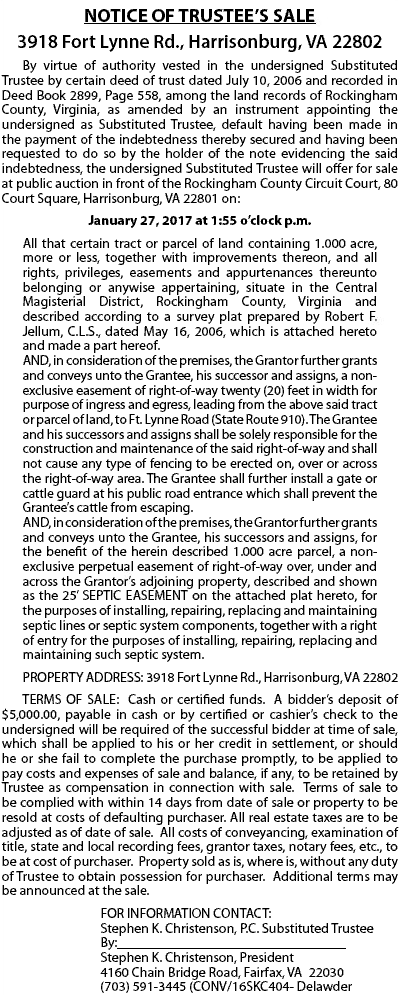 NOTICE OF TRUSTEE'S SALE
3918 Fort Lynne Rd., Harrisonburg, VA 22802

By virtue of authority vested in the undersigned Substituted Trustee by certain deed of trust dated July 10, 2006 and recorded in Deed Book 2899, Page 558, among the land records of Rockingham County, Virginia, as amended by an instrument appointing the undersigned as Substituted Trustee, default having been made in the payment of the indebtedness thereby secured and having been requested to do so by the holder of the note evidencing the said indebtedness, the undersigned Substituted Trustee will offer for sale at public auction in front of the Rockingham County Circuit Court, 80 Court Square, Harrisonburg, VA 22801 on:

January 27, 2017 at 1:55 o'clock p.m.

All that certain tract or parcel of land containing 1.000 acre, more or less, together with improvements thereon, and all rights, privileges, easements and appurtenances thereunto belonging or anywise appertaining, situate in the Central Magisterial District, Rockingham County, Virginia and described according to a survey plat prepared by Robert F. Jellum, C.L.S., dated May 16, 2006, which is attached hereto and made a part hereof.
AND, in consideration of the premises, the Grantor further grants and conveys unto the Grantee, his successor and assigns, a non-exclusive easement of right-of-way twenty (20) feet in width for purpose of ingress and egress, leading from the above said tract or parcel of land, to Ft. Lynne Road (State Route 910). The Grantee and his successors and assigns shall be solely responsible for the construction and maintenance of the said right-of-way and shall not cause any type of fencing to be erected on, over or across the right-of-way area. The Grantee shall further install a gate or cattle guard at his public road entrance which shall prevent the Grantee's cattle from escaping.
AND, in consideration of the premises, the Grantor further grants and conveys unto the Grantee, his successors and assigns, for the benefit of the herein described 1.000 acre parcel, a non-exclusive perpetual easement of right-of-way over, under and across the Grantor's adjoining property, described and shown as the 25' SEPTIC EASEMENT on the attached plat hereto, for the purposes of installing, repairing, replacing and maintaining septic lines or septic system components, together with a right of entry for the purposes of installing, repairing, replacing and maintaining such septic system.

PROPERTY ADDRESS: 3918 Fort Lynne Rd., Harrisonburg, VA 22802

TERMS OF SALE: Cash or certified funds. A bidder's deposit of $5,000.00, payable in cash or by certified or cashier's check to the undersigned will be required of the successful bidder at time of sale, which shall be applied to his or her credit in settlement, or should he or she fail to complete the purchase promptly, to be applied to pay costs and expenses of sale and balance, if any, to be retained by Trustee as compensation in connection with sale. Terms of sale to be complied with within 14 days from date of sale or property to be resold at costs of defaulting purchaser. All real estate taxes are to be adjusted as of date of sale. All costs of conveyancing, examination of title, state and local recording fees, grantor taxes, notary fees, etc., to be at cost of purchaser. Property sold as is, where is, without any duty of Trustee to obtain possession for purchaser. Additional terms may be announced at the sale.

FOR INFORMATION CONTACT:
Stephen K. Christenson, P.C. Substituted Trustee
By:
Stephen K. Christenson, President
4160 Chain Bridge Road, Fairfax, VA 22030
(703) 591-3445 (CONV/16SKC404- Delawder